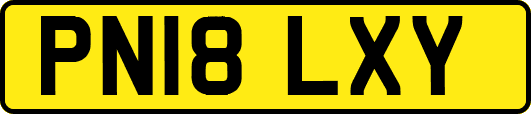 PN18 LXY